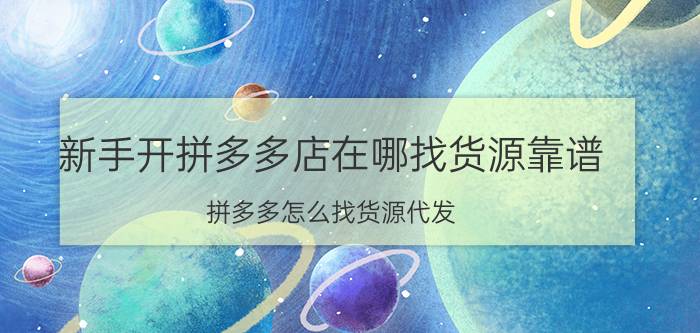 新手开拼多多店在哪找货源靠谱

拼多多怎么找货源代发